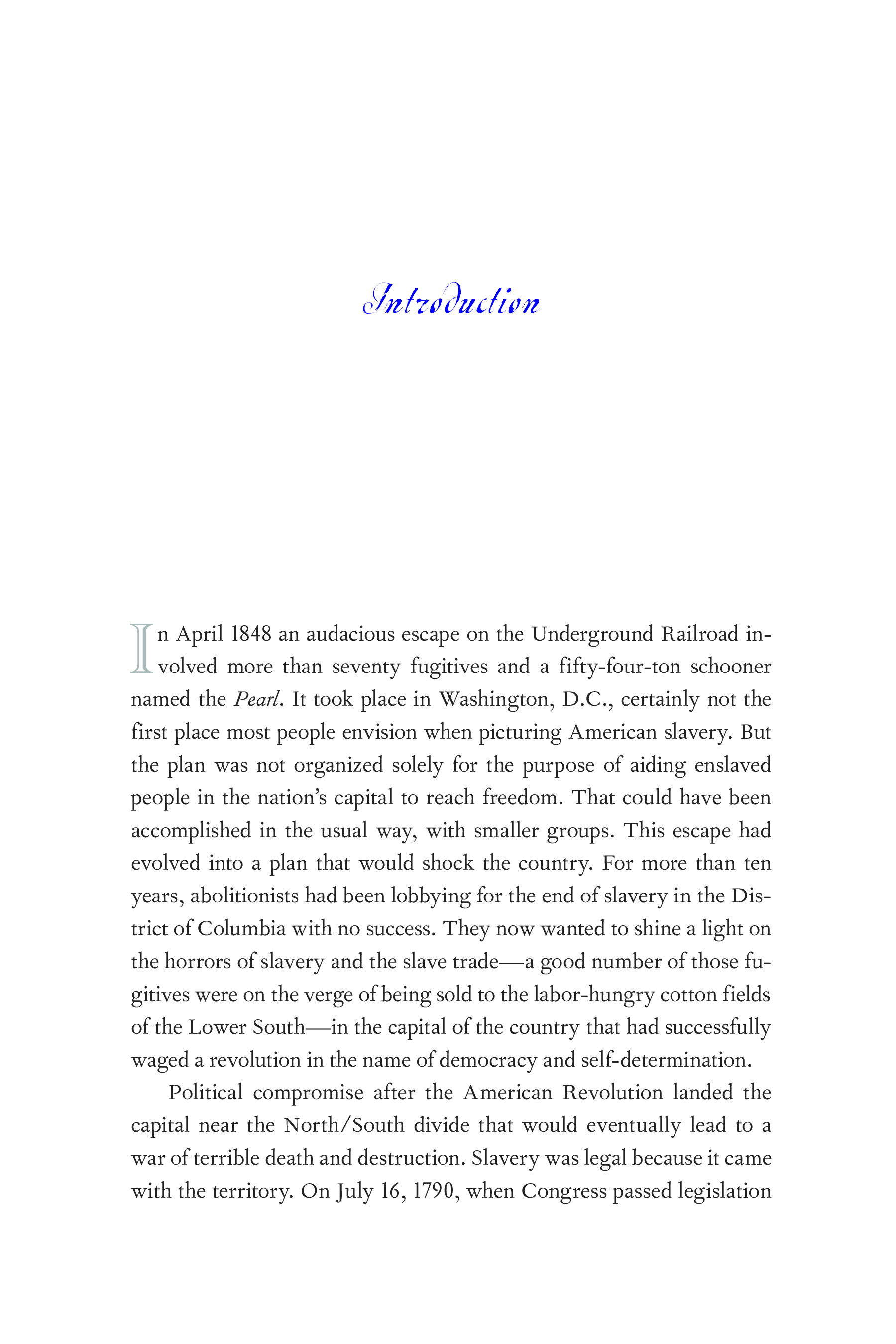 Introduction

In April 1848 an audacious escape on the Underground Railroad involved more than seventy fugitives and a fifty-four-ton schooner named the Pearl. It took place in Washington, D.C., certainly not the first place most people envision when picturing American slavery. But the plan was not organized solely for the purpose of aiding enslaved people in the nation's capital to reach freedom. That could have been accomplished in the usual way, with smaller groups. This escape had evolved into a plan that would shock the country. For more than ten years, abolitionists had been lobbying for the end of slavery in the District of Columbia with no success. They now wanted to shine a light on the horrors of slavery and the slave trade—a good number of those fugitives were on the verge of being sold to the labor-hungry cotton fields of the Lower South—in the capital of the country that had successfully waged a revolution in the name of democracy and self-determination.

Political compromise after the American Revolution landed the capital near the North/South divide that would eventually lead to a war of terrible death and destruction. Slavery was legal because it came with the territory. On July 16, 1790, when Congress passed legislation